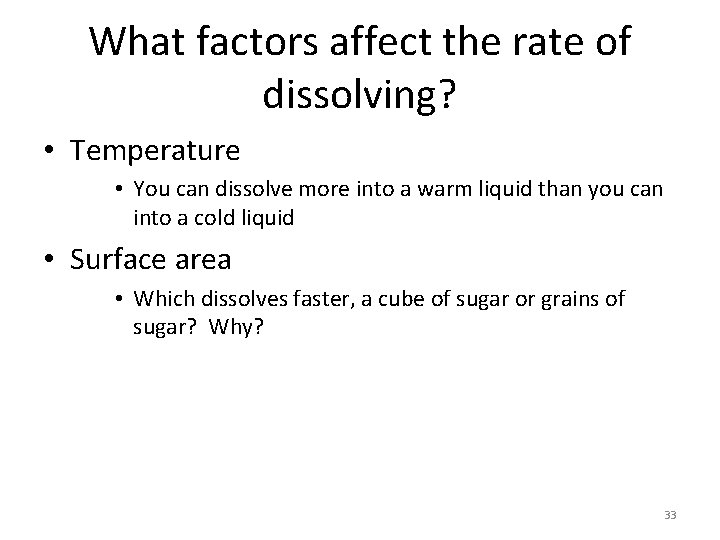 What factors affect the rate of dissolving?

• Temperature

• You can dissolve more into a warm liquid than you can into a cold liquid

• Surface area

• Which dissolves faster, a cube of sugar or grains of sugar? Why?

33